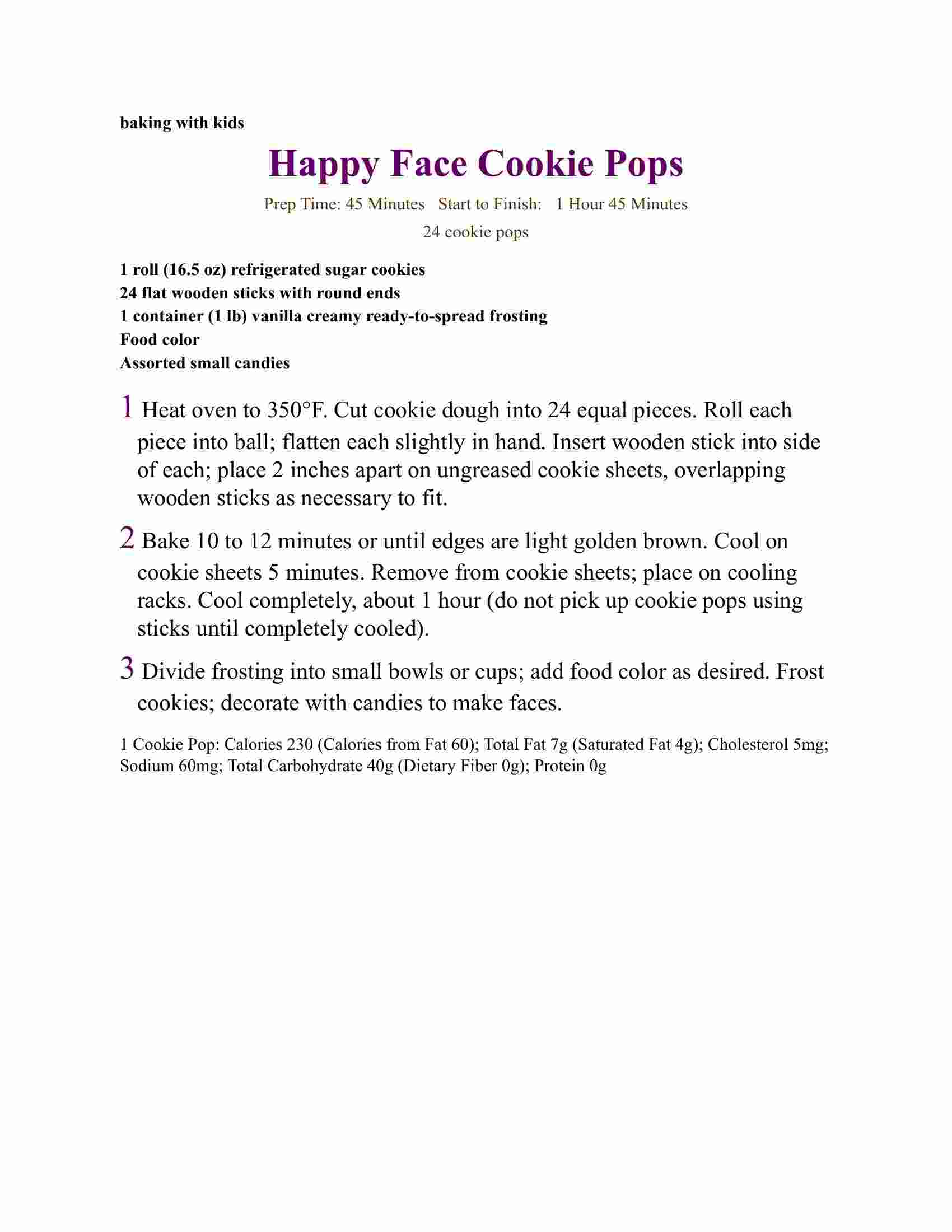 baking with kids

Happy Face Cookie Pops

Prep Time: 45 Minutes Start to Finish: 1 Hour 45 Minutes

24 cookie pops

1 roll (16.5 oz) refrigerated sugar cookies
24 flat wooden sticks with round ends
1 container (1 lb) vanilla creamy ready-to-spread frosting
Food color
Assorted small candies

1 Heat oven to 350°F. Cut cookie dough into 24 equal pieces. Roll each piece into ball; flatten each slightly in hand. Insert wooden stick into side of each; place 2 inches apart on ungreased cookie sheets, overlapping wooden sticks as necessary to fit.

2 Bake 10 to 12 minutes or until edges are light golden brown. Cool on cookie sheets 5 minutes. Remove from cookie sheets; place on cooling racks. Cool completely, about 1 hour (do not pick up cookie pops using sticks until completely cooled).

3 Divide frosting into small bowls or cups; add food color as desired. Frost cookies; decorate with candies to make faces.

1 Cookie Pop: Calories 230 (Calories from Fat 60); Total Fat 7g (Saturated Fat 4g); Cholesterol 5mg; Sodium 60mg; Total Carbohydrate 40g (Dietary Fiber 0g); Protein 0g